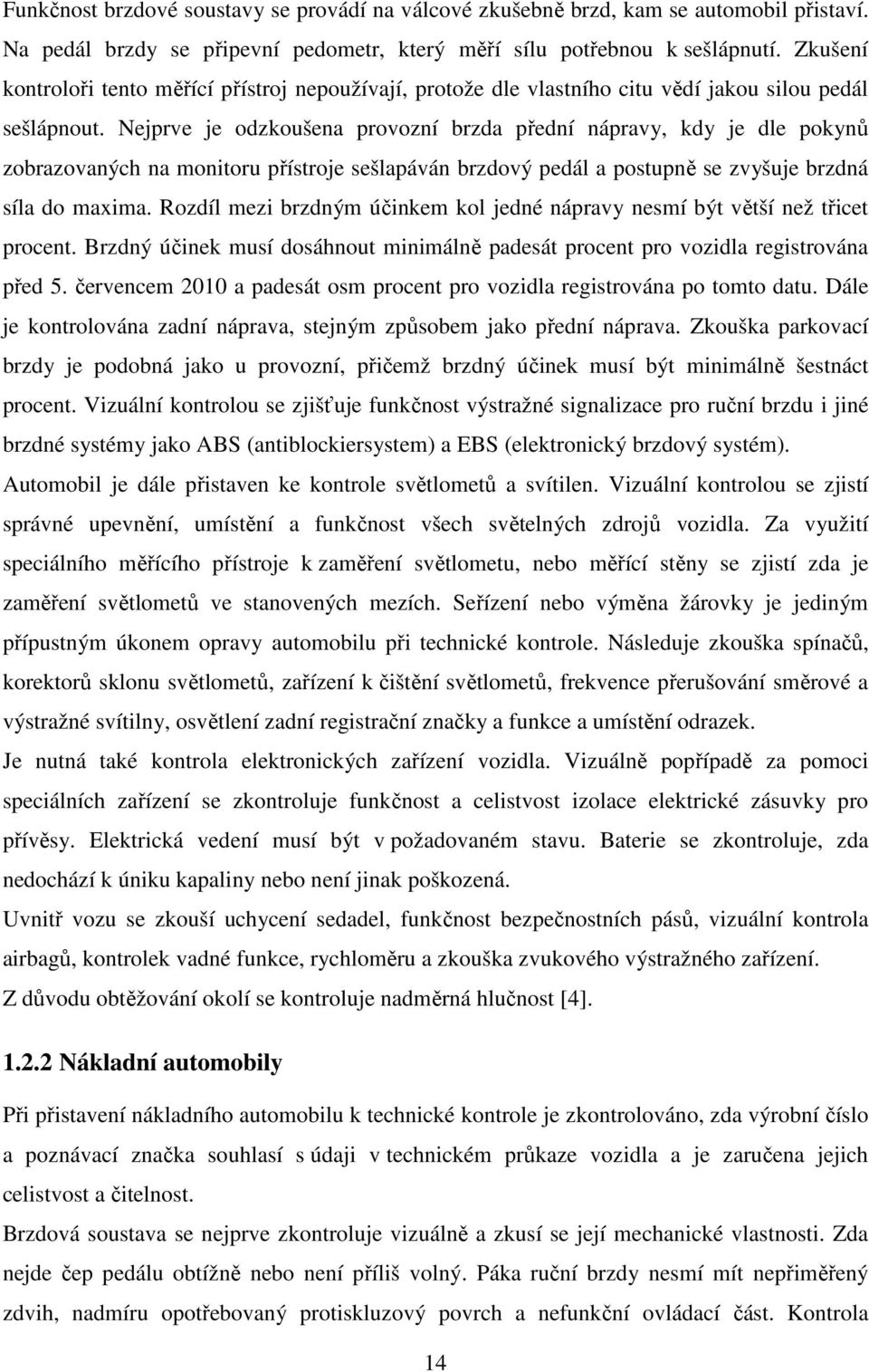 Funkčnost brzdové soustavy se provádí na válcové zkušebně brzd, kam se automobil přistaví. Na pedál brzdy se připevní pedometr, který měří sílu potřebnou k sešlápnutí. Zkušení kontroloři tento měřící přístroj nepoužívají, protože dle vlastního citu vědí jakou silou pedál sešlápnout. Nejprve je odzkoušena provozní brzda přední nápravy, kdy je dle pokynů zobrazovaných na monitoru přístroje sešlapáván brzdový pedál a postupně se zvyšuje brzdná síla do maxima. Rozdíl mezi brzdným účinkem kol jedné nápravy nesmí být větší než třicet procent. Brzdný účinek musí dosáhnout minimálně padesát procent pro vozidla registrována před 5. červencem 2010 a padesát osm procent pro vozidla registrována po tomto datu. Dále je kontrolována zadní náprava, stejným způsobem jako přední náprava. Zkouška parkovací brzdy je podobná jako u provozní, přičemž brzdný účinek musí být minimálně šestnáct procent. Vizuální kontrolou se zjišťuje funkčnost výstražné signalizace pro ruční brzdu i jiné brzdné systémy jako ABS (antiblockiersystem) a EBS (elektronický brzdový systém).

Automobil je dále přistaven ke kontrole světlometů a svítilen. Vizuální kontrolou se zjistí správné upevnění, umístění a funkčnost všech světelných zdrojů vozidla. Za využití speciálního měřícího přístroje k zaměření světlometu, nebo měřící stěny se zjistí zda je zaměření světlometů ve stanovených mezích. Seřízení nebo výměna žárovky je jediným přípustným úkonem opravy automobilu při technické kontrole. Následuje zkouška spínačů, korektorů sklonu světlometů, zařízení k čištění světlometů, frekvence přerušování směrové a výstražné svítilny, osvětlení zadní registrační značky a funkce a umístění odrazek.

Je nutná také kontrola elektronických zařízení vozidla. Vizuálně popřípadě za pomoci speciálních zařízení se zkontroluje funkčnost a celistvost izolace elektrické zásuvky pro přívěsy. Elektrická vedení musí být v požadovaném stavu. Baterie se zkontroluje, zda nedochází k úniku kapaliny nebo není jinak poškozená.

Uvnitř vozu se zkouší uchycení sedadel, funkčnost bezpečnostních pásů, vizuální kontrola airbagů, kontrolek vadné funkce, rychloměru a zkouška zvukového výstražného zařízení.

Z důvodu obtěžování okolí se kontroluje nadměrná hlučnost [4].

1.2.2 Nákladní automobily

Při přistavení nákladního automobilu k technické kontrole je zkontrolováno, zda výrobní číslo a poznávací značka souhlasí s údaji v technickém průkaze vozidla a je zaručena jejich celistvost a čitelnost.

Brzdová soustava se nejprve zkontroluje vizuálně a zkusí se její mechanické vlastnosti. Zda nejde čep pedálu obtížně nebo není příliš volný. Páka ruční brzdy nesmí mít nepřiměřený zdvih, nadmíru opotřebovaný protiskluzový povrch a nefunkční ovládací část. Kontrola

14